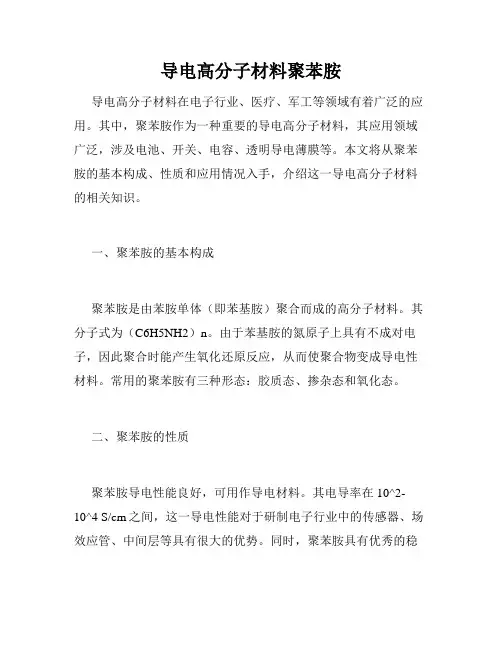 导电高分子材料聚苯胺

导电高分子材料在电子行业、医疗、军工等领域有着广泛的应用。其中，聚苯胺作为一种重要的导电高分子材料，其应用领域广泛，涉及电池、开关、电容、透明导电薄膜等。本文将从聚苯胺的基本构成、性质和应用情况入手，介绍这一导电高分子材料的相关知识。

一、聚苯胺的基本构成

聚苯胺是由苯胺单体（即苯基胺）聚合而成的高分子材料。其分子式为（C6H5NH2）n。由于苯基胺的氮原子上具有不成对电子，因此聚合时能产生氧化还原反应，从而使聚合物变成导电性材料。常用的聚苯胺有三种形态：胶质态、掺杂态和氧化态。

二、聚苯胺的性质

聚苯胺导电性能良好，可用作导电材料。其电导率在 10^2-10^4 S/cm之间，这一导电性能对于研制电子行业中的传感器、场效应管、中间层等具有很大的优势。同时，聚苯胺具有优秀的稳